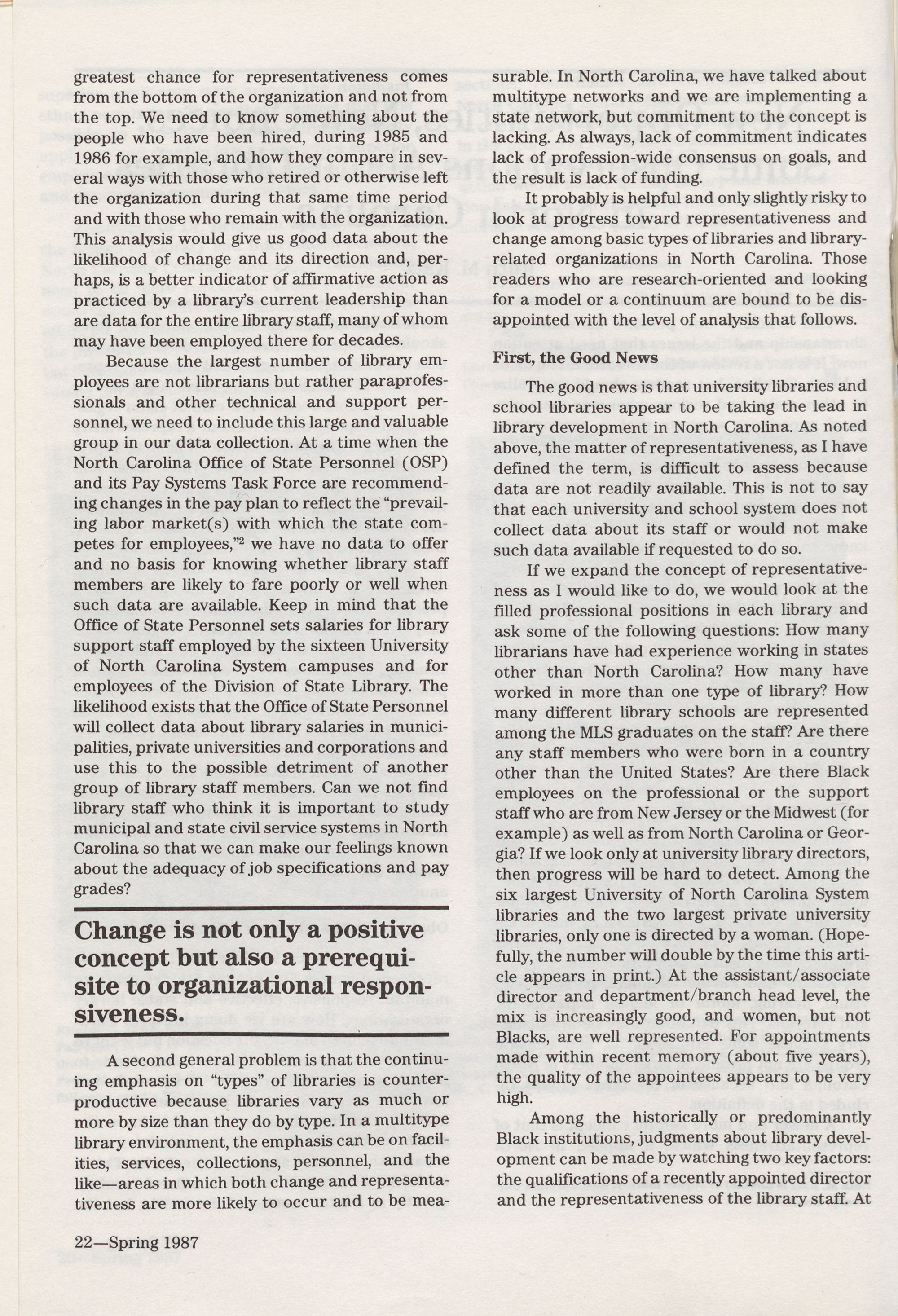 greatest chance for representativeness comes from the bottom of the organization and not from the top. We need to know something about the people who have been hired, during 1985 and 1986 for example, and how they compare in several ways with those who retired or otherwise left the organization during that same time period and with those who remain with the organization. This analysis would give us good data about the likelihood of change and its direction and, perhaps, is a better indicator of affirmative action as practiced by a library's current leadership than are data for the entire library staff, many of whom may have been employed there for decades.

Because the largest number of library employees are not librarians but rather paraprofessionals and other technical and support personnel, we need to include this large and valuable group in our data collection. At a time when the North Carolina Office of State Personnel (OSP) and its Pay Systems Task Force are recommending changes in the pay plan to reflect the "prevailing labor market(s) with which the state competes for employees,"$^2$ we have no data to offer and no basis for knowing whether library staff members are likely to fare poorly or well when such data are available. Keep in mind that the Office of State Personnel sets salaries for library support staff employed by the sixteen University of North Carolina System campuses and for employees of the Division of State Library. The likelihood exists that the Office of State Personnel will collect data about library salaries in municipalities, private universities and corporations and use this to the possible detriment of another group of library staff members. Can we not find library staff who think it is important to study municipal and state civil service systems in North Carolina so that we can make our feelings known about the adequacy of job specifications and pay grades?

Change is not only a positive concept but also a prerequisite to organizational responsiveness.

A second general problem is that the continuing emphasis on "types" of libraries is counterproductive because libraries vary as much or more by size than they do by type. In a multitype library environment, the emphasis can be on facilities, services, collections, personnel, and the like—areas in which both change and representativeness are more likely to occur and to be measurable. In North Carolina, we have talked about multitype networks and we are implementing a state network, but commitment to the concept is lacking. As always, lack of commitment indicates lack of profession-wide consensus on goals, and the result is lack of funding.

It probably is helpful and only slightly risky to look at progress toward representativeness and change among basic types of libraries and library-related organizations in North Carolina. Those readers who are research-oriented and looking for a model or a continuum are bound to be disappointed with the level of analysis that follows.

First, the Good News

The good news is that university libraries and school libraries appear to be taking the lead in library development in North Carolina. As noted above, the matter of representativeness, as I have defined the term, is difficult to assess because data are not readily available. This is not to say that each university and school system does not collect data about its staff or would not make such data available if requested to do so.

If we expand the concept of representativeness as I would like to do, we would look at the filled professional positions in each library and ask some of the following questions: How many librarians have had experience working in states other than North Carolina? How many have worked in more than one type of library? How many different library schools are represented among the MLS graduates on the staff? Are there any staff members who were born in a country other than the United States? Are there Black employees on the professional or the support staff who are from New Jersey or the Midwest (for example) as well as from North Carolina or Georgia? If we look only at university library directors, then progress will be hard to detect. Among the six largest University of North Carolina System libraries and the two largest private university libraries, only one is directed by a woman. (Hopefully, the number will double by the time this article appears in print.) At the assistant/associate director and department/branch head level, the mix is increasingly good, and women, but not Blacks, are well represented. For appointments made within recent memory (about five years), the quality of the appointees appears to be very high.

Among the historically or predominantly Black institutions, judgments about library development can be made by watching two key factors: the qualifications of a recently appointed director and the representativeness of the library staff. At

22—Spring 1987